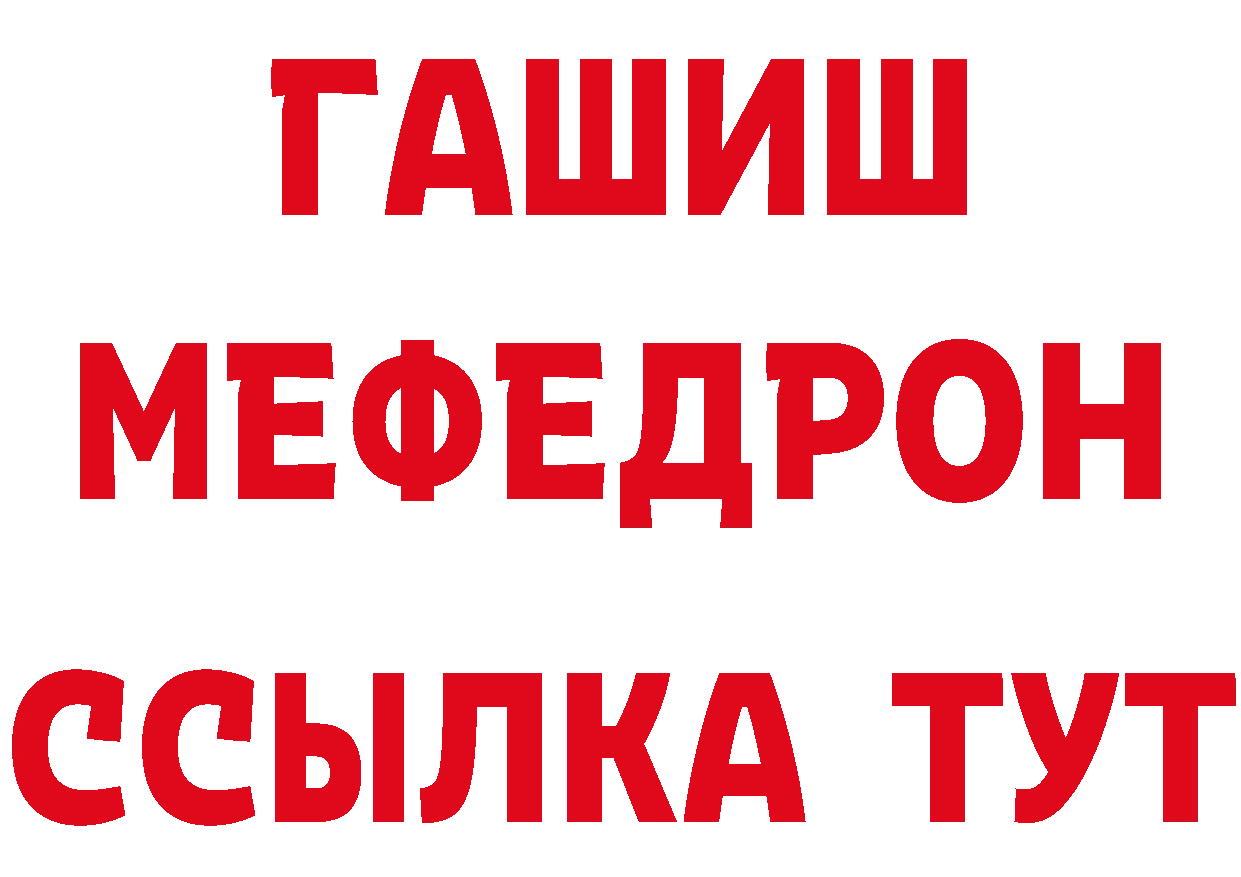 ГАШИШ
МЕФЕДРОН
ССЫЛКА ТУТ